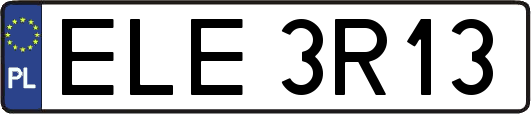 PL

ELE 3R13